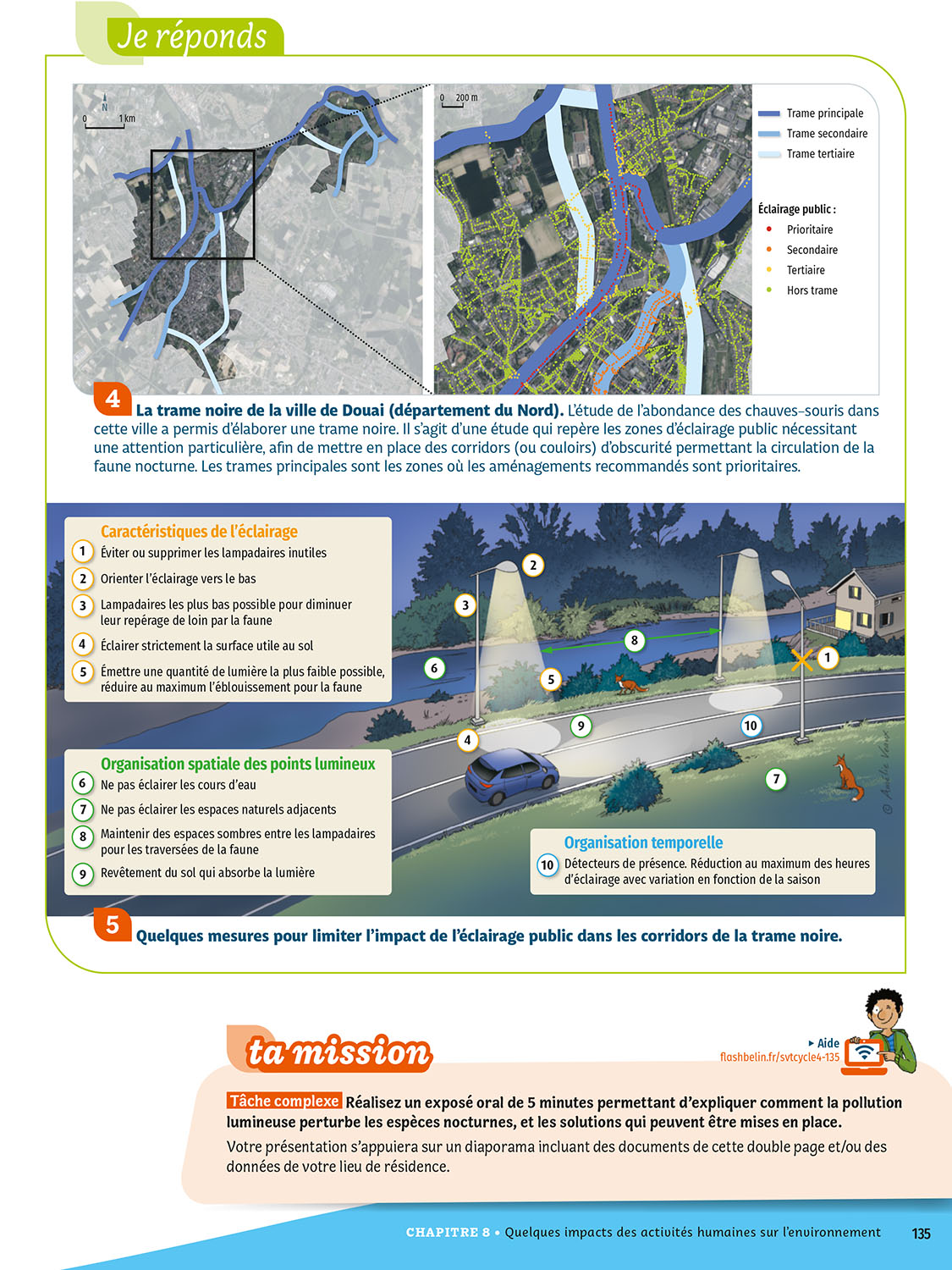 Je réponds

N
0 1 km

0 200 m

Trame principale
Trame secondaire
Trame tertiaire

Éclairage public :
Prioritaire
Secondaire
Tertiaire
Hors trame

4 La trame noire de la ville de Douai (département du Nord). L'étude de l'abondance des chauves-souris dans cette ville a permis d'élaborer une trame noire. Il s'agit d'une étude qui repère les zones d'éclairage public nécessitant une attention particulière, afin de mettre en place des corridors (ou couloirs) d'obscurité permettant la circulation de la faune nocturne. Les trames principales sont les zones où les aménagements recommandés sont prioritaires.

Caractéristiques de l'éclairage
1 Éviter ou supprimer les lampadaires inutiles
2 Orienter l'éclairage vers le bas
3 Lampadaires les plus bas possible pour diminuer leur repérage de loin par la faune
4 Éclairer strictement la surface utile au sol
5 Émettre une quantité de lumière la plus faible possible, réduire au maximum l'éblouissement pour la faune

Organisation spatiale des points lumineux
6 Ne pas éclairer les cours d'eau
7 Ne pas éclairer les espaces naturels adjacents
8 Maintenir des espaces sombres entre les lampadaires pour les traversées de la faune
9 Revêtement du sol qui absorbe la lumière

2 3 8 6 5 1 9 10 4 7

© Amélie Veaux

Organisation temporelle
10 Détecteurs de présence. Réduction au maximum des heures d'éclairage avec variation en fonction de la saison

5 Quelques mesures pour limiter l'impact de l'éclairage public dans les corridors de la trame noire.

ta mission

▸ Aide
flashbelin.fr/svtcycle4-135

Tâche complexe Réalisez un exposé oral de 5 minutes permettant d'expliquer comment la pollution lumineuse perturbe les espèces nocturnes, et les solutions qui peuvent être mises en place.
Votre présentation s'appuiera sur un diaporama incluant des documents de cette double page et/ou des données de votre lieu de résidence.

CHAPITRE 8 • Quelques impacts des activités humaines sur l'environnement 135